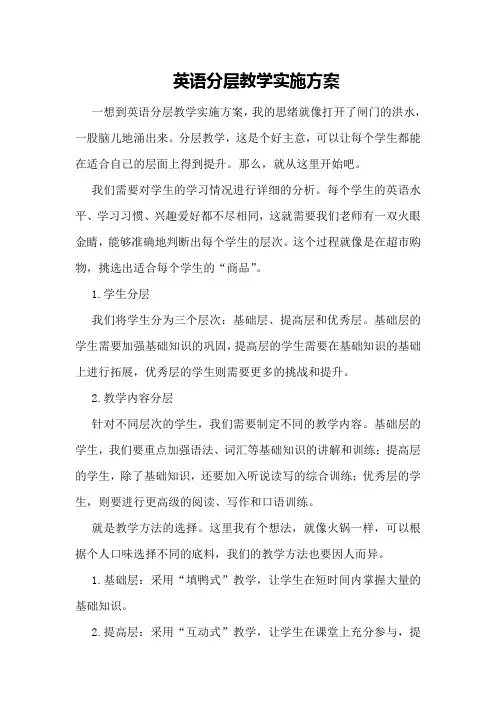 英语分层教学实施方案

一想到英语分层教学实施方案，我的思绪就像打开了闸门的洪水，一股脑儿地涌出来。分层教学，这是个好主意，可以让每个学生都能在适合自己的层面上得到提升。那么，就从这里开始吧。

我们需要对学生的学习情况进行详细的分析。每个学生的英语水平、学习习惯、兴趣爱好都不尽相同，这就需要我们老师有一双火眼金睛，能够准确地判断出每个学生的层次。这个过程就像是在超市购物，挑选出适合每个学生的“商品”。

1.学生分层

我们将学生分为三个层次：基础层、提高层和优秀层。基础层的学生需要加强基础知识的巩固，提高层的学生需要在基础知识的基础上进行拓展，优秀层的学生则需要更多的挑战和提升。

2.教学内容分层

针对不同层次的学生，我们需要制定不同的教学内容。基础层的学生，我们要重点加强语法、词汇等基础知识的讲解和训练；提高层的学生，除了基础知识，还要加入听说读写的综合训练；优秀层的学生，则要进行更高级的阅读、写作和口语训练。

就是教学方法的选择。这里我有个想法，就像火锅一样，可以根据个人口味选择不同的底料，我们的教学方法也要因人而异。

1.基础层：采用“填鸭式”教学，让学生在短时间内掌握大量的基础知识。

2.提高层：采用“互动式”教学，让学生在课堂上充分参与，提